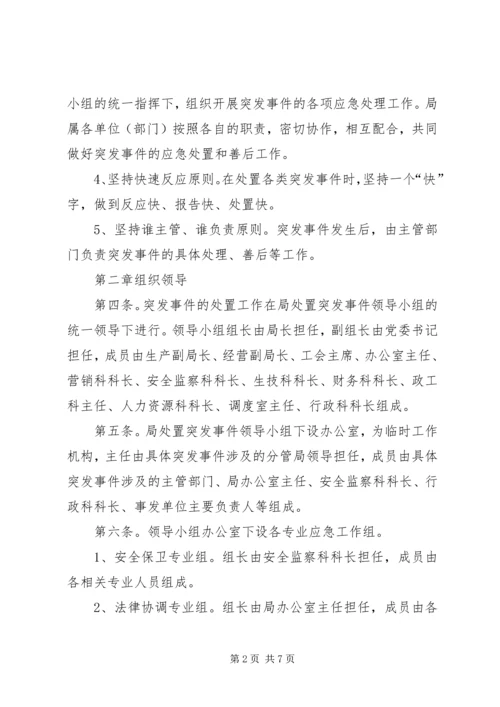 小组的统一指挥下，组织开展突发事件的各项应急处理工作。局属各单位（部门）按照各自的职责，密切协作，相互配合，共同做好突发事件的应急处置和善后工作。

4、坚持快速反应原则。在处置各类突发事件时，坚持一个“快”字，做到反应快、报告快、处置快。

5、坚持谁主管、谁负责原则。突发事件发生后，由主管部门负责突发事件的具体处理、善后等工作。

第二章组织领导

第四条。突发事件的处置工作在局处置突发事件领导小组的统一领导下进行。领导小组组长由局长担任，副组长由党委书记担任，成员由生产副局长、经营副局长、工会主席、办公室主任、营销科科长、安全监察科科长、生技科科长、财务科科长、政工科主任、人力资源科科长、调度室主任、行政科科长组成。

第五条。局处置突发事件领导小组下设办公室，为临时工作机构，主任由具体突发事件涉及的分管局领导担任，成员由具体突发事件涉及的主管部门、局办公室主任、安全监察科科长、行政科科长、事发单位主要负责人等组成。

第六条。领导小组办公室下设各专业应急工作组。

1、安全保卫专业组。组长由安全监察科科长担任，成员由各相关专业人员组成。

2、法律协调专业组。组长由局办公室主任担任，成员由各

第2页 共7页